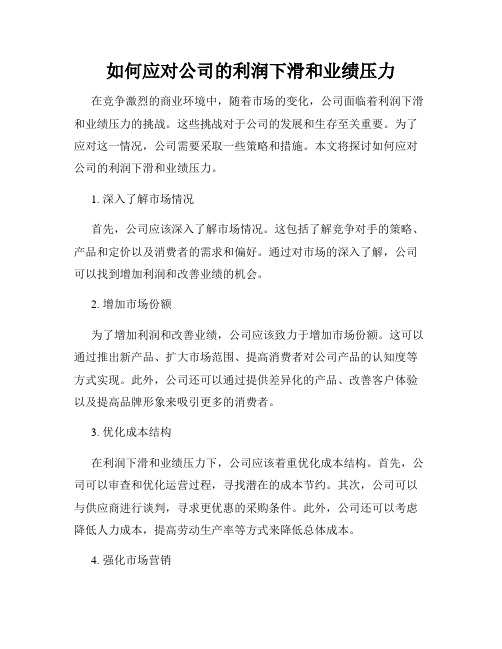 如何应对公司的利润下滑和业绩压力

在竞争激烈的商业环境中，随着市场的变化，公司面临着利润下滑和业绩压力的挑战。这些挑战对于公司的发展和生存至关重要。为了应对这一情况，公司需要采取一些策略和措施。本文将探讨如何应对公司的利润下滑和业绩压力。

1. 深入了解市场情况

首先，公司应该深入了解市场情况。这包括了解竞争对手的策略、产品和定价以及消费者的需求和偏好。通过对市场的深入了解，公司可以找到增加利润和改善业绩的机会。

2. 增加市场份额

为了增加利润和改善业绩，公司应该致力于增加市场份额。这可以通过推出新产品、扩大市场范围、提高消费者对公司产品的认知度等方式实现。此外，公司还可以通过提供差异化的产品、改善客户体验以及提高品牌形象来吸引更多的消费者。

3. 优化成本结构

在利润下滑和业绩压力下，公司应该着重优化成本结构。首先，公司可以审查和优化运营过程，寻找潜在的成本节约。其次，公司可以与供应商进行谈判，寻求更优惠的采购条件。此外，公司还可以考虑降低人力成本，提高劳动生产率等方式来降低总体成本。

4. 强化市场营销